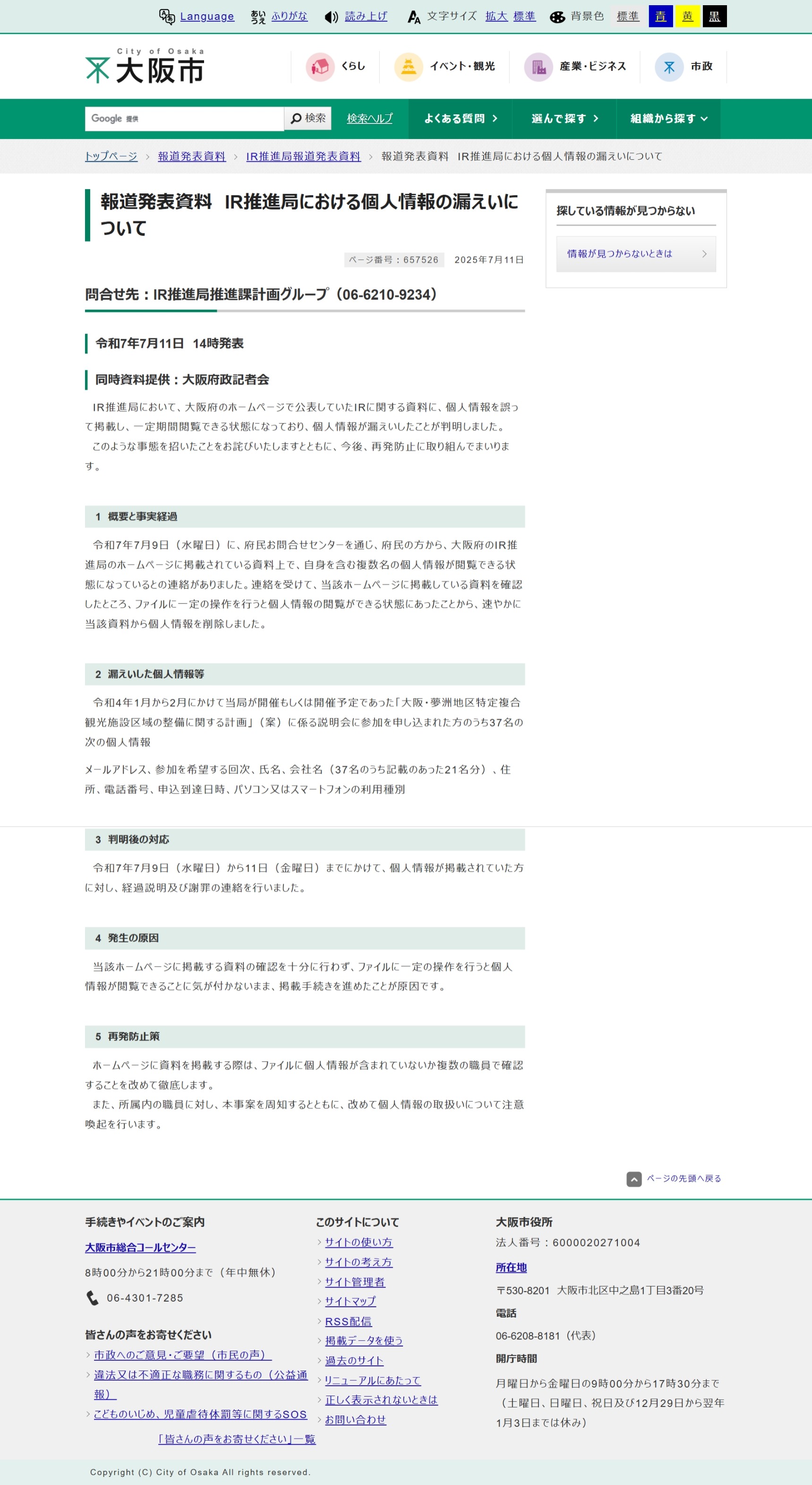 Language　ふりがな　読み上げ　文字サイズ　拡大　標準　背景色　標準　青　黄　黒

City of Osaka 大阪市

くらし　イベント・観光　産業・ビジネス　市政

Google 提供　検索　検索ヘルプ　よくある質問　選んで探す　組織から探す

トップページ ＞ 報道発表資料 ＞ IR推進局報道発表資料 ＞ 報道発表資料　IR推進局における個人情報の漏えいについて

報道発表資料　IR推進局における個人情報の漏えいについて

ページ番号：657526　2025年7月11日

問合せ先：IR推進局推進課計画グループ（06-6210-9234）

令和7年7月11日　14時発表

同時資料提供：大阪府政記者会

IR推進局において、大阪府のホームページで公表していたIRに関する資料に、個人情報を誤って掲載し、一定期間閲覧できる状態になっており、個人情報が漏えいしたことが判明しました。
このような事態を招いたことをお詫びいたしますとともに、今後、再発防止に取り組んでまいります。

1　概要と事実経過

令和7年7月9日（水曜日）に、府民お問合せセンターを通じ、府民の方から、大阪府のIR推進局のホームページに掲載されている資料上で、自身を含む複数名の個人情報が閲覧できる状態になっているとの連絡がありました。連絡を受けて、当該ホームページに掲載している資料を確認したところ、ファイルに一定の操作を行うと個人情報の閲覧ができる状態にあったことから、速やかに当該資料から個人情報を削除しました。

2　漏えいした個人情報等

令和4年1月から2月にかけて当局が開催もしくは開催予定であった「大阪・夢洲地区特定複合観光施設区域の整備に関する計画」（案）に係る説明会に参加を申し込まれた方のうち37名の次の個人情報

メールアドレス、参加を希望する回次、氏名、会社名（37名のうち記載のあった21名分）、住所、電話番号、申込到達日時、パソコン又はスマートフォンの利用種別

3　判明後の対応

令和7年7月9日（水曜日）から11日（金曜日）までにかけて、個人情報が掲載されていた方に対し、経過説明及び謝罪の連絡を行いました。

4　発生の原因

当該ホームページに掲載する資料の確認を十分に行わず、ファイルに一定の操作を行うと個人情報が閲覧できることに気が付かないまま、掲載手続きを進めたことが原因です。

5　再発防止策

ホームページに資料を掲載する際は、ファイルに個人情報が含まれていないか複数の職員で確認することを改めて徹底します。
また、所属内の職員に対し、本事案を周知するとともに、改めて個人情報の取扱いについて注意喚起を行います。

探している情報が見つからない

情報が見つからないときは

ページの先頭へ戻る

手続きやイベントのご案内

大阪市総合コールセンター

8時00分から21時00分まで（年中無休）

06-4301-7285

皆さんの声をお寄せください

市政へのご意見・ご要望（市民の声）

違法又は不適正な職務に関するもの（公益通報）

こどものいじめ、児童虐待体罰等に関するSOS

「皆さんの声をお寄せください」一覧

このサイトについて

サイトの使い方
サイトの考え方
サイト管理者
サイトマップ
RSS配信
掲載データを使う
過去のサイト
リニューアルにあたって
正しく表示されないときは
お問い合わせ

大阪市役所

法人番号：6000020271004

所在地

〒530-8201　大阪市北区中之島1丁目3番20号

電話

06-6208-8181（代表）

開庁時間

月曜日から金曜日の9時00分から17時30分まで（土曜日、日曜日、祝日及び12月29日から翌年1月3日までは休み）

Copyright (C) City of Osaka All rights reserved.